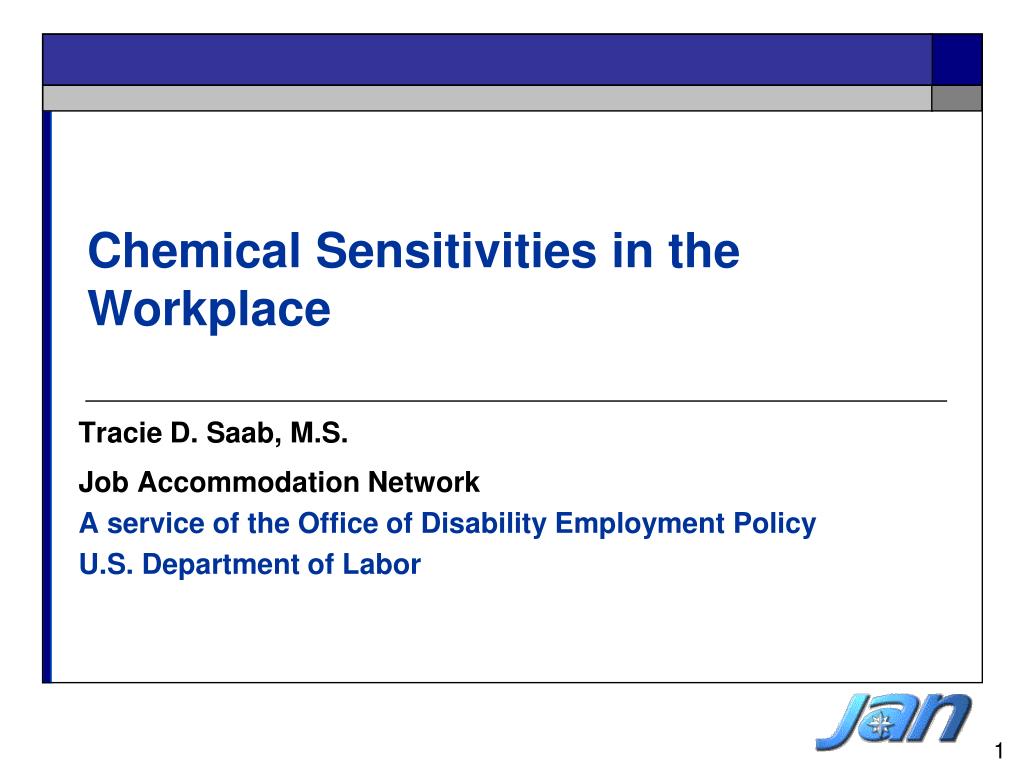 Chemical Sensitivities in the Workplace

Tracie D. Saab, M.S.

Job Accommodation Network
A service of the Office of Disability Employment Policy
U.S. Department of Labor

jan

1